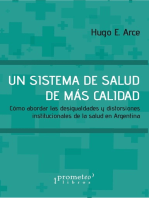 Hugo E. Arce

UN SISTEMA DE SALUD DE MÁS CALIDAD

Cómo abordar las desigualdades y distorsiones institucionales de la salud en Argentina

prometeo libros